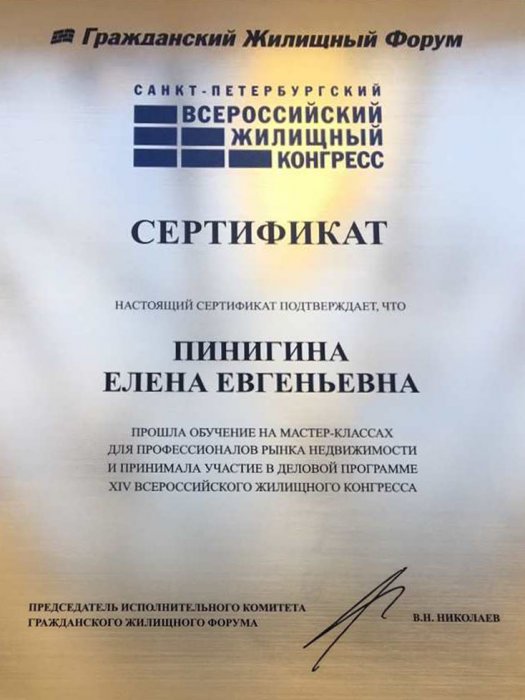 Гражданский Жилищный Форум

САНКТ-ПЕТЕРБУРГСКИЙ
ВСЕРОССИЙСКИЙ
ЖИЛИЩНЫЙ
КОНГРЕСС

СЕРТИФИКАТ

НАСТОЯЩИЙ СЕРТИФИКАТ ПОДТВЕРЖДАЕТ, ЧТО

ПИНИГИНА
ЕЛЕНА ЕВГЕНЬЕВНА

ПРОШЛА ОБУЧЕНИЕ НА МАСТЕР-КЛАССАХ
ДЛЯ ПРОФЕССИОНАЛОВ РЫНКА НЕДВИЖИМОСТИ
И ПРИНИМАЛА УЧАСТИЕ В ДЕЛОВОЙ ПРОГРАММЕ
XIV ВСЕРОССИЙСКОГО ЖИЛИЩНОГО КОНГРЕССА

ПРЕДСЕДАТЕЛЬ ИСПОЛНИТЕЛЬНОГО КОМИТЕТА
ГРАЖДАНСКОГО ЖИЛИЩНОГО ФОРУМА

В.Н. НИКОЛАЕВ